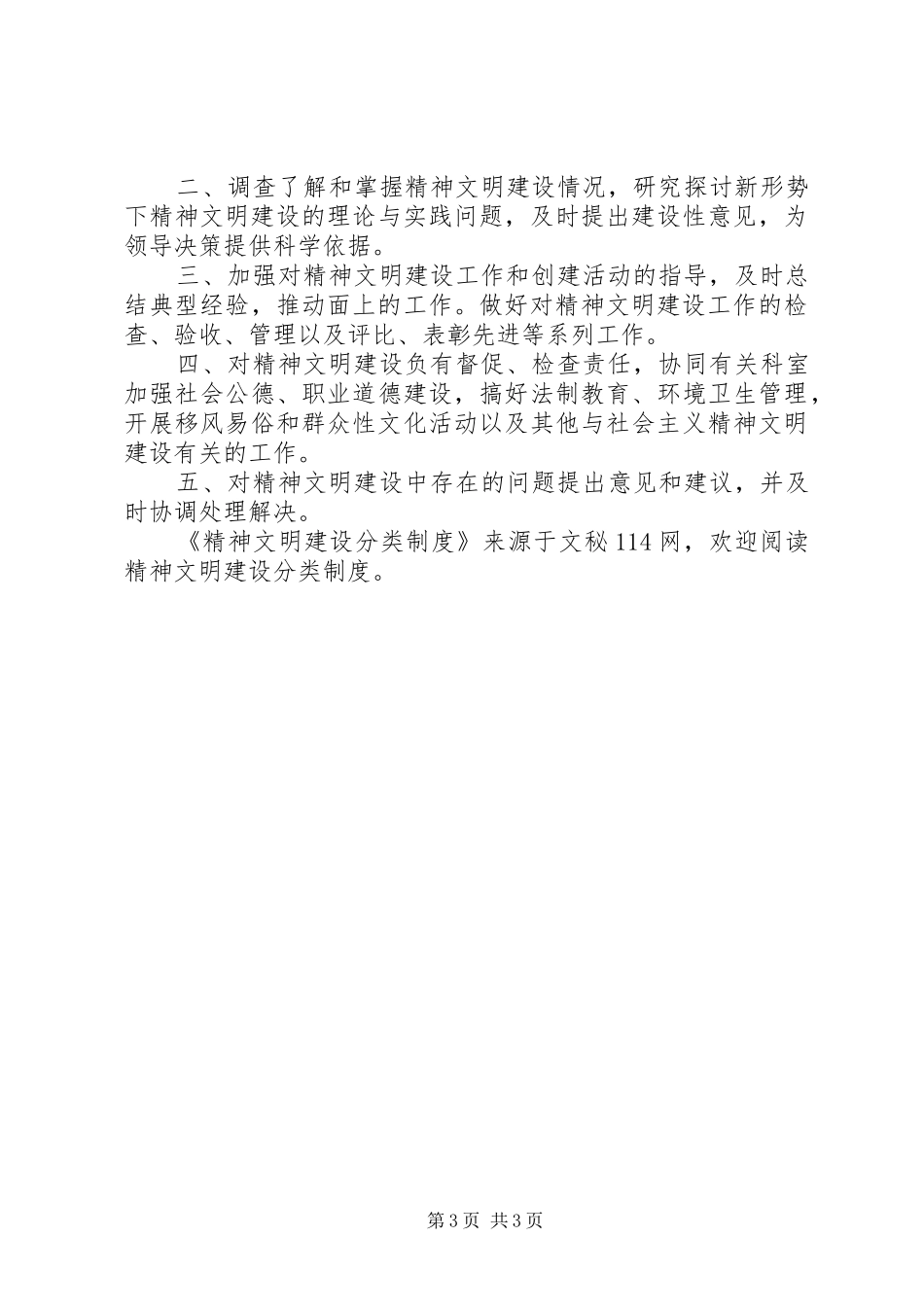 二、调查了解和掌握精神文明建设情况，研究探讨新形势下精神文明建设的理论与实践问题，及时提出建设性意见，为领导决策提供科学依据。

三、加强对精神文明建设工作和创建活动的指导，及时总结典型经验，推动面上的工作。做好对精神文明建设工作的检查、验收、管理以及评比、表彰先进等系列工作。

四、对精神文明建设负有督促、检查责任，协同有关科室加强社会公德、职业道德建设，搞好法制教育、环境卫生管理，开展移风易俗和群众性文化活动以及其他与社会主义精神文明建设有关的工作。

五、对精神文明建设中存在的问题提出意见和建议，并及时协调处理解决。

《精神文明建设分类制度》来源于文秘114网，欢迎阅读精神文明建设分类制度。

第3页 共3页